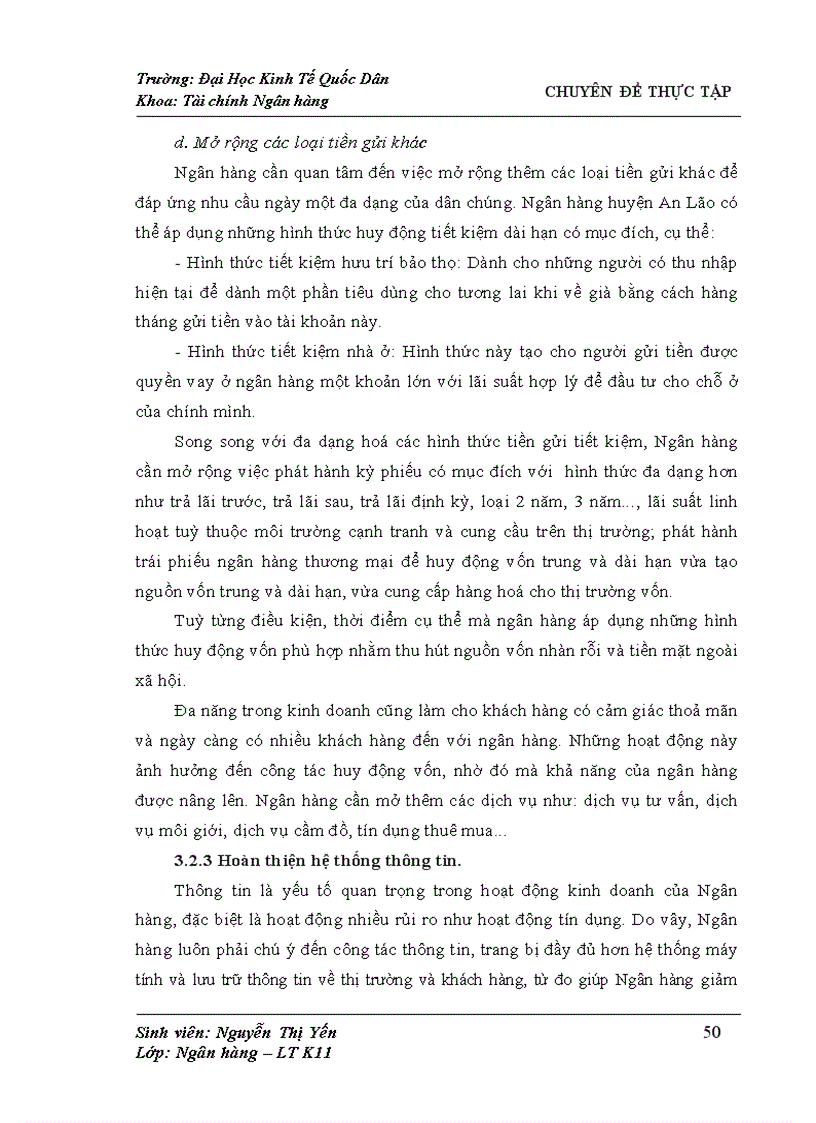 Trường: Đại Học Kinh Tế Quốc Dân
Khoa: Tài chính Ngân hàng

CHUYÊN ĐỀ THỰC TẬP

d. Mở rộng các loại tiền gửi khác

Ngân hàng cần quan tâm đến việc mở rộng thêm các loại tiền gửi khác để đáp ứng nhu cầu ngày một đa dạng của dân chúng. Ngân hàng huyện An Lão có thể áp dụng những hình thức huy động tiết kiệm dài hạn có mục đích, cụ thể:

- Hình thức tiết kiệm hưu trí bảo thọ: Dành cho những người có thu nhập hiện tại để dành một phần tiêu dùng cho tương lai khi về già bằng cách hàng tháng gửi tiền vào tài khoản này.

- Hình thức tiết kiệm nhà ở: Hình thức này tạo cho người gửi tiền được quyền vay ở ngân hàng một khoản lớn với lãi suất hợp lý để đầu tư cho chỗ ở của chính mình.

Song song với đa dạng hoá các hình thức tiền gửi tiết kiệm, Ngân hàng cần mở rộng việc phát hành kỳ phiếu có mục đích với hình thức đa dạng hơn như trả lãi trước, trả lãi sau, trả lãi định kỳ, loại 2 năm, 3 năm..., lãi suất linh hoạt tuỳ thuộc môi trường cạnh tranh và cung cầu trên thị trường; phát hành trái phiếu ngân hàng thương mại để huy động vốn trung và dài hạn vừa tạo nguồn vốn trung và dài hạn, vừa cung cấp hàng hoá cho thị trường vốn.

Tuỳ từng điều kiện, thời điểm cụ thể mà ngân hàng áp dụng những hình thức huy động vốn phù hợp nhằm thu hút nguồn vốn nhàn rỗi và tiền mặt ngoài xã hội.

Đa năng trong kinh doanh cũng làm cho khách hàng có cảm giác thoả mãn và ngày càng có nhiều khách hàng đến với ngân hàng. Những hoạt động này ảnh hưởng đến công tác huy động vốn, nhờ đó mà khả năng của ngân hàng được nâng lên. Ngân hàng cần mở thêm các dịch vụ như: dịch vụ tư vấn, dịch vụ môi giới, dịch vụ cầm đồ, tín dụng thuê mua...

3.2.3 Hoàn thiện hệ thống thông tin.

Thông tin là yếu tố quan trọng trong hoạt động kinh doanh của Ngân hàng, đặc biệt là hoạt động nhiều rủi ro như hoạt động tín dụng. Do vậy, Ngân hàng luôn phải chú ý đến công tác thông tin, trang bị đầy đủ hơn hệ thống máy tính và lưu trữ thông tin về thị trường và khách hàng, từ đo giúp Ngân hàng giảm

Sinh viên: Nguyễn Thị Yến
Lớp: Ngân hàng – LT K11

50